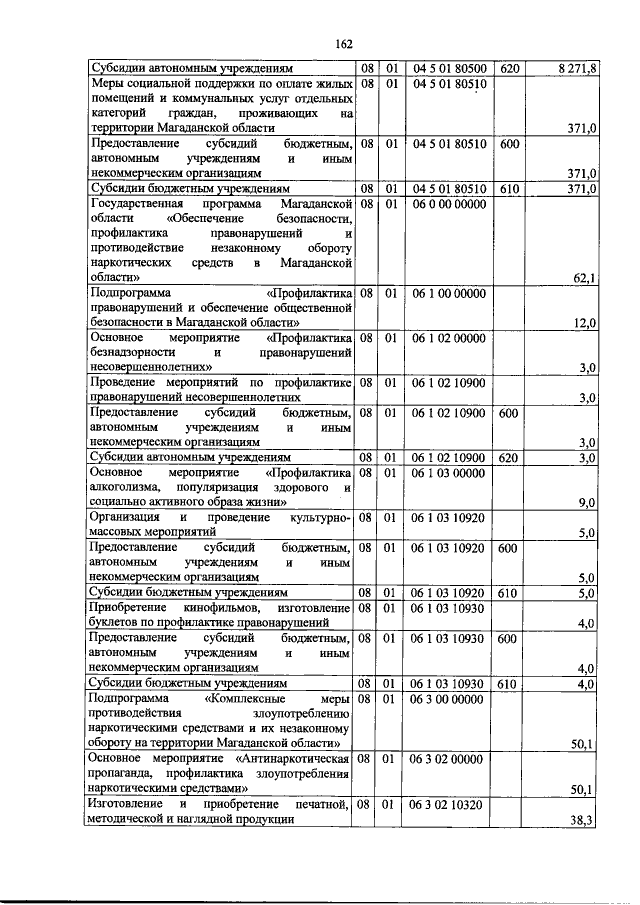 162

| Субсидии автономным учреждениям | 08 | 01 | 04 5 01 80500 | 620 | 8 271,8 |
|---|---|---|---|---|---|
| Меры социальной поддержки по оплате жилых помещений и коммунальных услуг отдельных категорий граждан, проживающих на территории Магаданской области | 08 | 01 | 04 5 01 80510 | | 371,0 |
| Предоставление субсидий бюджетным, автономным учреждениям и иным некоммерческим организациям | 08 | 01 | 04 5 01 80510 | 600 | 371,0 |
| Субсидии бюджетным учреждениям | 08 | 01 | 04 5 01 80510 | 610 | 371,0 |
| Государственная программа Магаданской области «Обеспечение безопасности, профилактика правонарушений и противодействие незаконному обороту наркотических средств в Магаданской области» | 08 | 01 | 06 0 00 00000 | | 62,1 |
| Подпрограмма «Профилактика правонарушений и обеспечение общественной безопасности в Магаданской области» | 08 | 01 | 06 1 00 00000 | | 12,0 |
| Основное мероприятие «Профилактика безнадзорности и правонарушений несовершеннолетних» | 08 | 01 | 06 1 02 00000 | | 3,0 |
| Проведение мероприятий по профилактике правонарушений несовершеннолетних | 08 | 01 | 06 1 02 10900 | | 3,0 |
| Предоставление субсидий бюджетным, автономным учреждениям и иным некоммерческим организациям | 08 | 01 | 06 1 02 10900 | 600 | 3,0 |
| Субсидии автономным учреждениям | 08 | 01 | 06 1 02 10900 | 620 | 3,0 |
| Основное мероприятие «Профилактика алкоголизма, популяризация здорового и социально активного образа жизни» | 08 | 01 | 06 1 03 00000 | | 9,0 |
| Организация и проведение культурно-массовых мероприятий | 08 | 01 | 06 1 03 10920 | | 5,0 |
| Предоставление субсидий бюджетным, автономным учреждениям и иным некоммерческим организациям | 08 | 01 | 06 1 03 10920 | 600 | 5,0 |
| Субсидии бюджетным учреждениям | 08 | 01 | 06 1 03 10920 | 610 | 5,0 |
| Приобретение кинофильмов, изготовление буклетов по профилактике правонарушений | 08 | 01 | 06 1 03 10930 | | 4,0 |
| Предоставление субсидий бюджетным, автономным учреждениям и иным некоммерческим организациям | 08 | 01 | 06 1 03 10930 | 600 | 4,0 |
| Субсидии бюджетным учреждениям | 08 | 01 | 06 1 03 10930 | 610 | 4,0 |
| Подпрограмма «Комплексные меры противодействия злоупотреблению наркотическими средствами и их незаконному обороту на территории Магаданской области» | 08 | 01 | 06 3 00 00000 | | 50,1 |
| Основное мероприятие «Антинаркотическая пропаганда, профилактика злоупотребления наркотическими средствами» | 08 | 01 | 06 3 02 00000 | | 50,1 |
| Изготовление и приобретение печатной, методической и наглядной продукции | 08 | 01 | 06 3 02 10320 | | 38,3 |